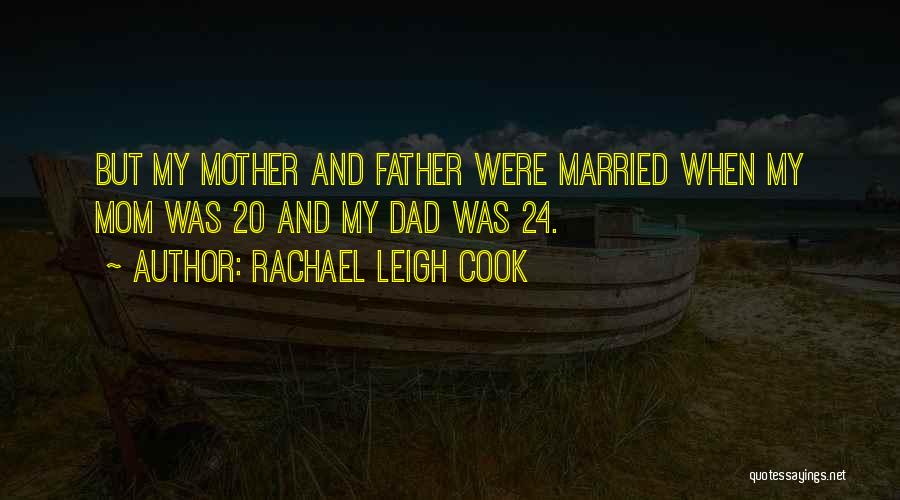 BUT MY MOTHER AND FATHER WERE MARRIED WHEN MY MOM WAS 20 AND MY DAD WAS 24.

~ AUTHOR: RACHAEL LEIGH COOK

quotessayings.net